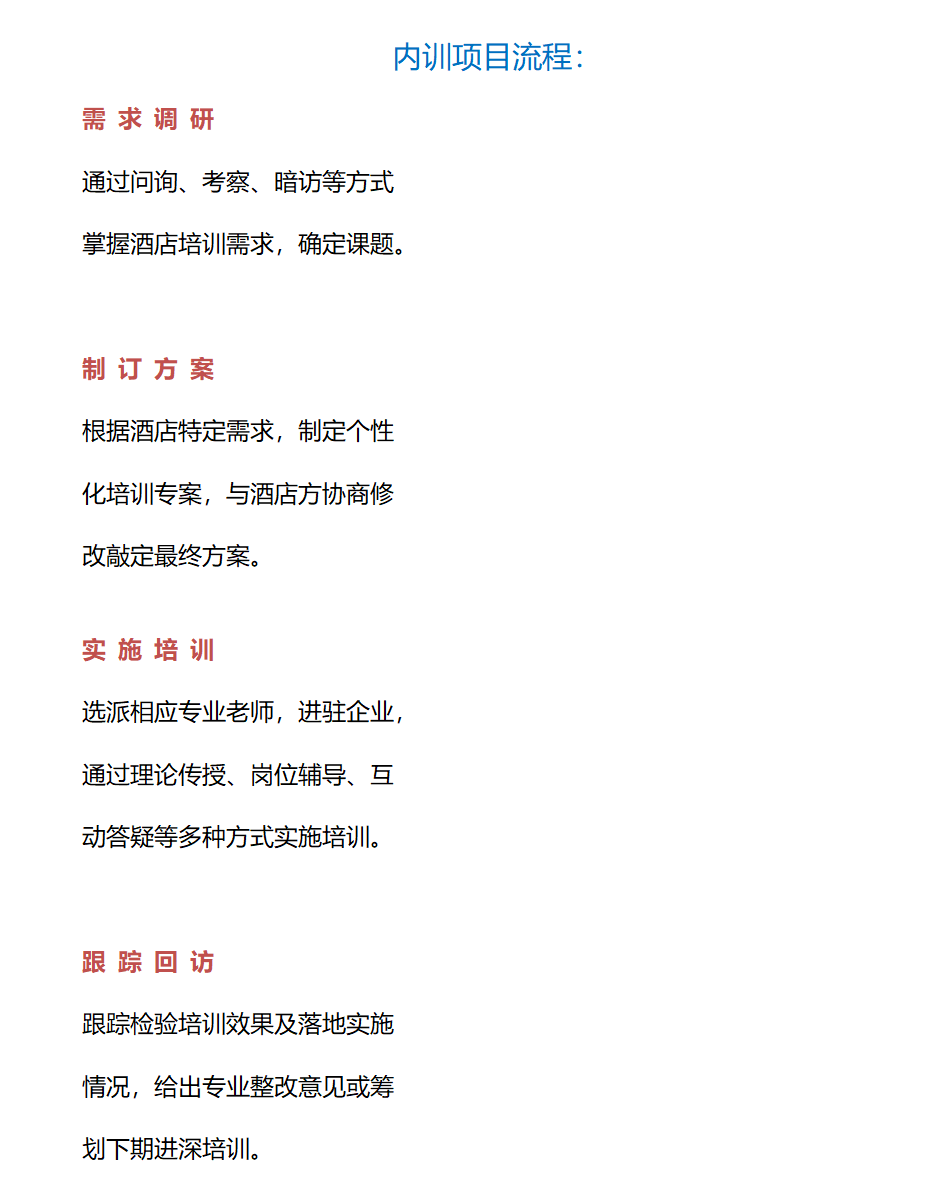 内训项目流程:

需 求 调 研

通过问询、考察、暗访等方式掌握酒店培训需求，确定课题。

制 订 方 案

根据酒店特定需求，制定个性化培训专案，与酒店方协商修改敲定最终方案。

实 施 培 训

选派相应专业老师，进驻企业，通过理论传授、岗位辅导、互动答疑等多种方式实施培训。

跟 踪 回 访

跟踪检验培训效果及落地实施情况，给出专业整改意见或筹划下期进深培训。